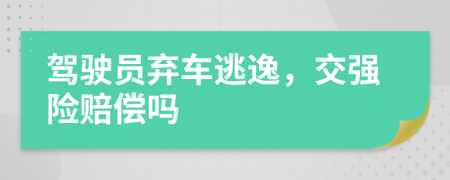 驾驶员弃车逃逸，交强险赔偿吗